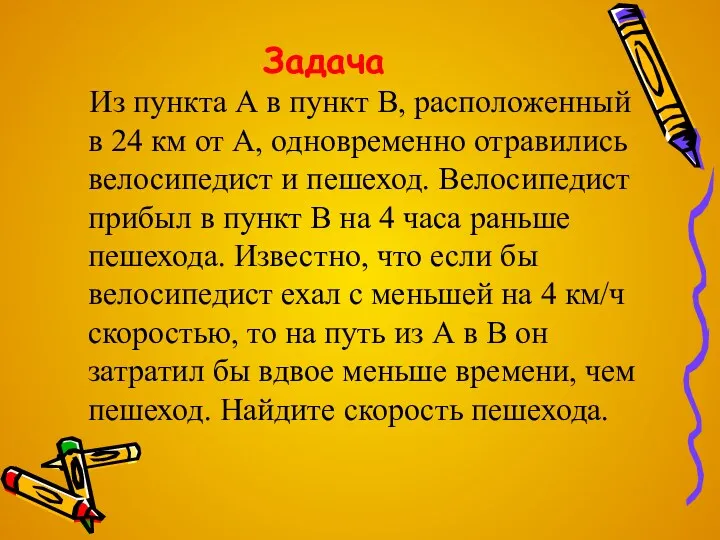 Задача

Из пункта А в пункт В, расположенный в 24 км от А, одновременно отравились велосипедист и пешеход. Велосипедист прибыл в пункт В на 4 часа раньше пешехода. Известно, что если бы велосипедист ехал с меньшей на 4 км/ч скоростью, то на путь из А в В он затратил бы вдвое меньше времени, чем пешеход. Найдите скорость пешехода.